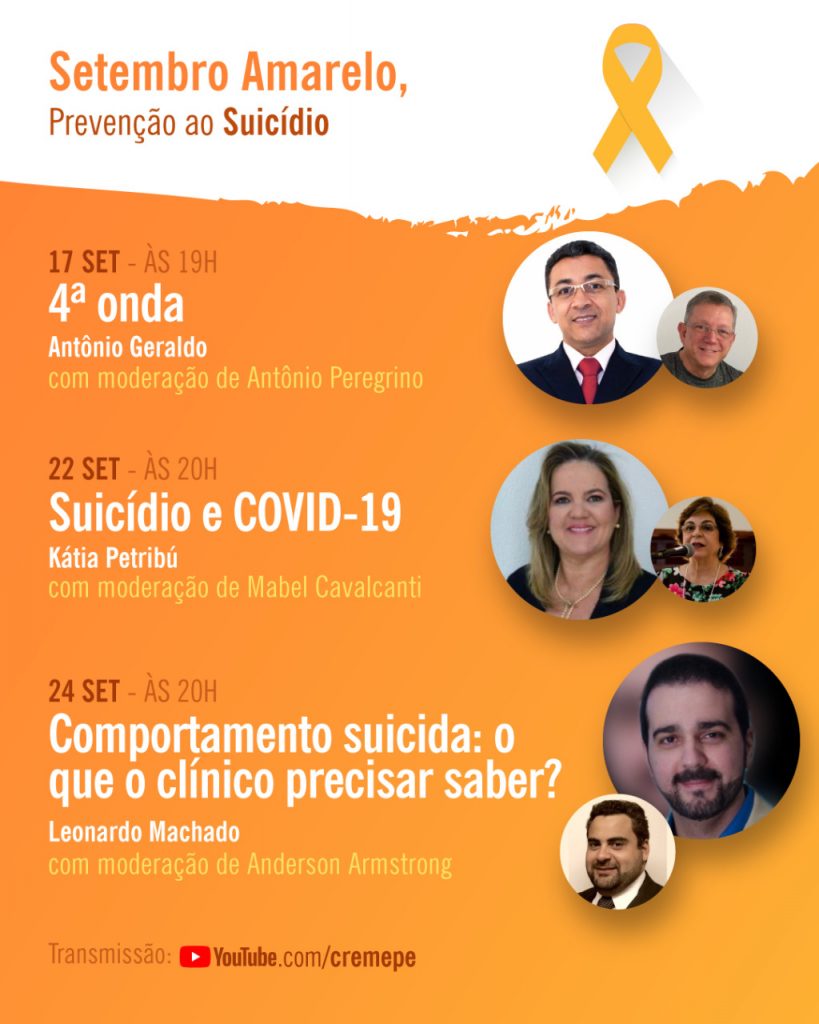 Setembro Amarelo,
Prevenção ao Suicídio

17 SET - ÀS 19H
4ª onda
Antônio Geraldo
com moderação de Antônio Peregrino

22 SET - ÀS 20H
Suicídio e COVID-19
Kátia Petribú
com moderação de Mabel Cavalcanti

24 SET - ÀS 20H
Comportamento suicida: o que o clínico precisar saber?
Leonardo Machado
com moderação de Anderson Armstrong

Transmissão: YouTube.com/cremepe